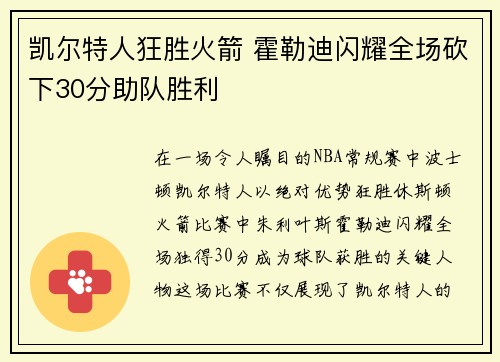 凯尔特人狂胜火箭 霍勒迪闪耀全场砍下30分助队胜利

在一场令人瞩目的NBA常规赛中波士顿凯尔特人以绝对优势狂胜休斯顿火箭比赛中朱利叶斯霍勒迪闪耀全场独得30分成为球队获胜的关键人物这场比赛不仅展现了凯尔特人的